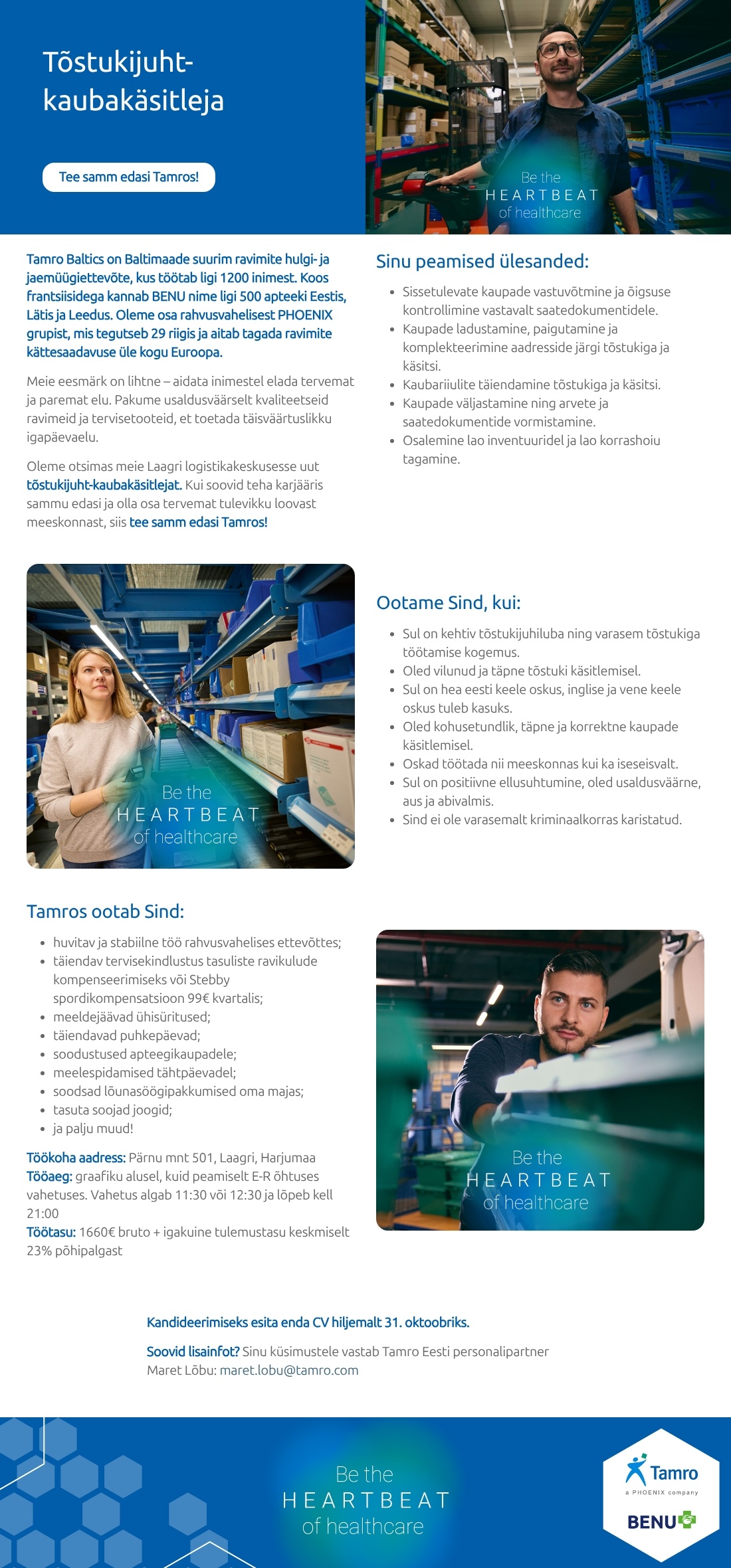 Tõstukijuht-kaubakäsitleja

Tee samm edasi Tamros!

Be the
HEARTBEAT
of healthcare

Tamro Baltics on Baltimaade suurim ravimite hulgi- ja jaemüügiettevõte, kus töötab ligi 1200 inimest. Koos frantsiisidega kannab BENU nime ligi 500 apteeki Eestis, Lätis ja Leedus. Oleme osa rahvusvahelisest PHOENIX grupist, mis tegutseb 29 riigis ja aitab tagada ravimite kättesaadavuse üle kogu Euroopa.

Meie eesmärk on lihtne – aidata inimestel elada tervemat ja paremat elu. Pakume usaldusväärselt kvaliteetseid ravimeid ja tervisetooteid, et toetada täisväärtuslikku igapäevaelu.

Oleme otsimas meie Laagri logistikakeskusesse uut tõstukijuht-kaubakäsitlejat. Kui soovid teha karjääris sammu edasi ja olla osa tervemat tulevikku loovast meeskonnast, siis tee samm edasi Tamros!

Sinu peamised ülesanded:

• Sissetulevate kaupade vastuvõtmine ja õigsuse kontrollimine vastavalt saatedokumentidele.
• Kaupade ladustamine, paigutamine ja komplekteerimine aadresside järgi tõstukiga ja käsitsi.
• Kaubariiulite täiendamine tõstukiga ja käsitsi.
• Kaupade väljastamine ning arvete ja saatedokumentide vormistamine.
• Osalemine lao inventuuridel ja lao korrashoiu tagamine.

Be the
HEARTBEAT
of healthcare

Ootame Sind, kui:

• Sul on kehtiv tõstukijuhiluba ning varasem tõstukiga töötamise kogemus.
• Oled vilunud ja täpne tõstuki käsitlemisel.
• Sul on hea eesti keele oskus, inglise ja vene keele oskus tuleb kasuks.
• Oled kohusetundlik, täpne ja korrektne kaupade käsitlemisel.
• Oskad töötada nii meeskonnas kui ka iseseisvalt.
• Sul on positiivne ellusuhtumine, oled usaldusväärne, aus ja abivalmis.
• Sind ei ole varasemalt kriminaalkorras karistatud.

Tamros ootab Sind:

• huvitav ja stabiilne töö rahvusvahelises ettevõttes;
• täiendav tervisekindlustus tasuliste ravikulude kompenseerimiseks või Stebby spordikompensatsioon 99€ kvartalis;
• meeldejäävad ühisüritused;
• täiendavad puhkepäevad;
• soodustused apteegikaupadele;
• meelespidamised tähtpäevadel;
• soodsad lõunasöögipakkumised oma majas;
• tasuta soojad joogid;
• ja palju muud!

Töökoha aadress: Pärnu mnt 501, Laagri, Harjumaa
Tööaeg: graafiku alusel, kuid peamiselt E-R õhtuses vahetuses. Vahetus algab 11:30 või 12:30 ja lõpeb kell 21:00
Töötasu: 1660€ bruto + igakuine tulemustasu keskmiselt 23% põhipalgast

Be the
HEARTBEAT
of healthcare

Kandideerimiseks esita enda CV hiljemalt 31. oktoobriks.

Soovid lisainfot? Sinu küsimustele vastab Tamro Eesti personalipartner Maret Lõbu: maret.lobu@tamro.com

Be the
HEARTBEAT
of healthcare

Tamro
a PHOENIX company
BENU